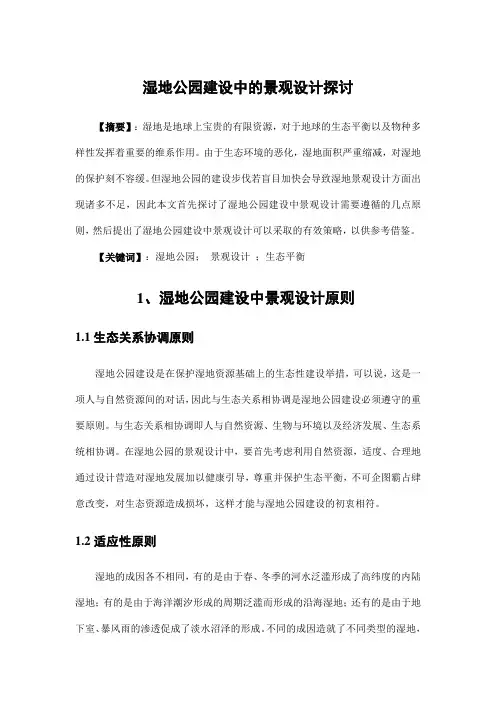 湿地公园建设中的景观设计探讨

【摘要】：湿地是地球上宝贵的有限资源，对于地球的生态平衡以及物种多样性发挥着重要的维系作用。由于生态环境的恶化，湿地面积严重缩减，对湿地的保护刻不容缓。但湿地公园的建设步伐若盲目加快会导致湿地景观设计方面出现诸多不足，因此本文首先探讨了湿地公园建设中景观设计需要遵循的几点原则，然后提出了湿地公园建设中景观设计可以采取的有效策略，以供参考借鉴。

【关键词】：湿地公园； 景观设计 ；生态平衡

1、湿地公园建设中景观设计原则

1.1 生态关系协调原则

湿地公园建设是在保护湿地资源基础上的生态性建设举措，可以说，这是一项人与自然资源间的对话，因此与生态关系相协调是湿地公园建设必须遵守的重要原则。与生态关系相协调即人与自然资源、生物与环境以及经济发展、生态系统相协调。在湿地公园的景观设计中，要首先考虑利用自然资源，适度、合理地通过设计营造对湿地发展加以健康引导，尊重并保护生态平衡，不可企图霸占肆意改变，对生态资源造成损坏，这样才能与湿地公园建设的初衷相符。

1.2 适应性原则

湿地的成因各不相同，有的是由于春、冬季的河水泛滥形成了高纬度的内陆湿地；有的是由于海洋潮汐形成的周期泛滥而形成的沿海湿地；还有的是由于地下室、暴风雨的渗透促成了淡水沼泽的形成。不同的成因造就了不同类型的湿地，